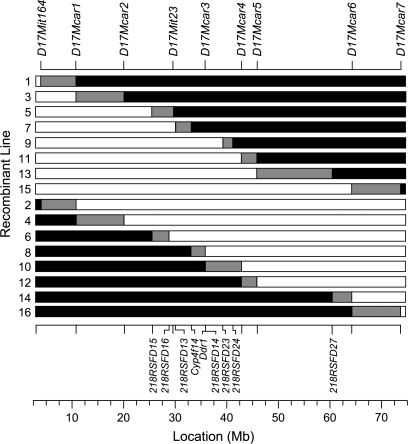 D17Mit164 D17Mcar1 D17Mcar2 D17Mit23 D17Mcar3 D17Mcar4 D17Mcar5 D17Mcar6 D17Mcar7

Recombinant Line

1
3
5
7
9
11
13
15
2
4
6
8
10
12
14
16

218RSFD15 218RSFD16 218RSFD13 Cyp4f14 Ddr1 218RSFD14 218RSFD23 218RSFD24 218RSFD27

10 20 30 40 50 60 70

Location (Mb)